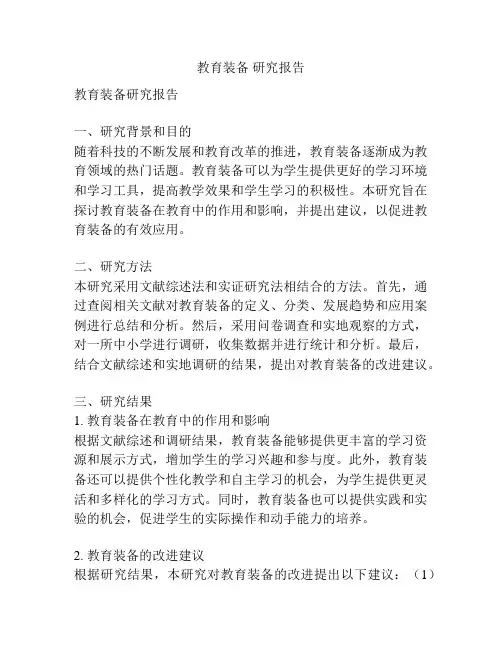 教育装备 研究报告

教育装备研究报告

一、研究背景和目的
随着科技的不断发展和教育改革的推进，教育装备逐渐成为教育领域的热门话题。教育装备可以为学生提供更好的学习环境和学习工具，提高教学效果和学生学习的积极性。本研究旨在探讨教育装备在教育中的作用和影响，并提出建议，以促进教育装备的有效应用。

二、研究方法
本研究采用文献综述法和实证研究法相结合的方法。首先，通过查阅相关文献对教育装备的定义、分类、发展趋势和应用案例进行总结和分析。然后，采用问卷调查和实地观察的方式，对一所中小学进行调研，收集数据并进行统计和分析。最后，结合文献综述和实地调研的结果，提出对教育装备的改进建议。

三、研究结果
1. 教育装备在教育中的作用和影响
根据文献综述和调研结果，教育装备能够提供更丰富的学习资源和展示方式，增加学生的学习兴趣和参与度。此外，教育装备还可以提供个性化教学和自主学习的机会，为学生提供更灵活和多样化的学习方式。同时，教育装备也可以提供实践和实验的机会，促进学生的实际操作和动手能力的培养。

2. 教育装备的改进建议
根据研究结果，本研究对教育装备的改进提出以下建议：（1）